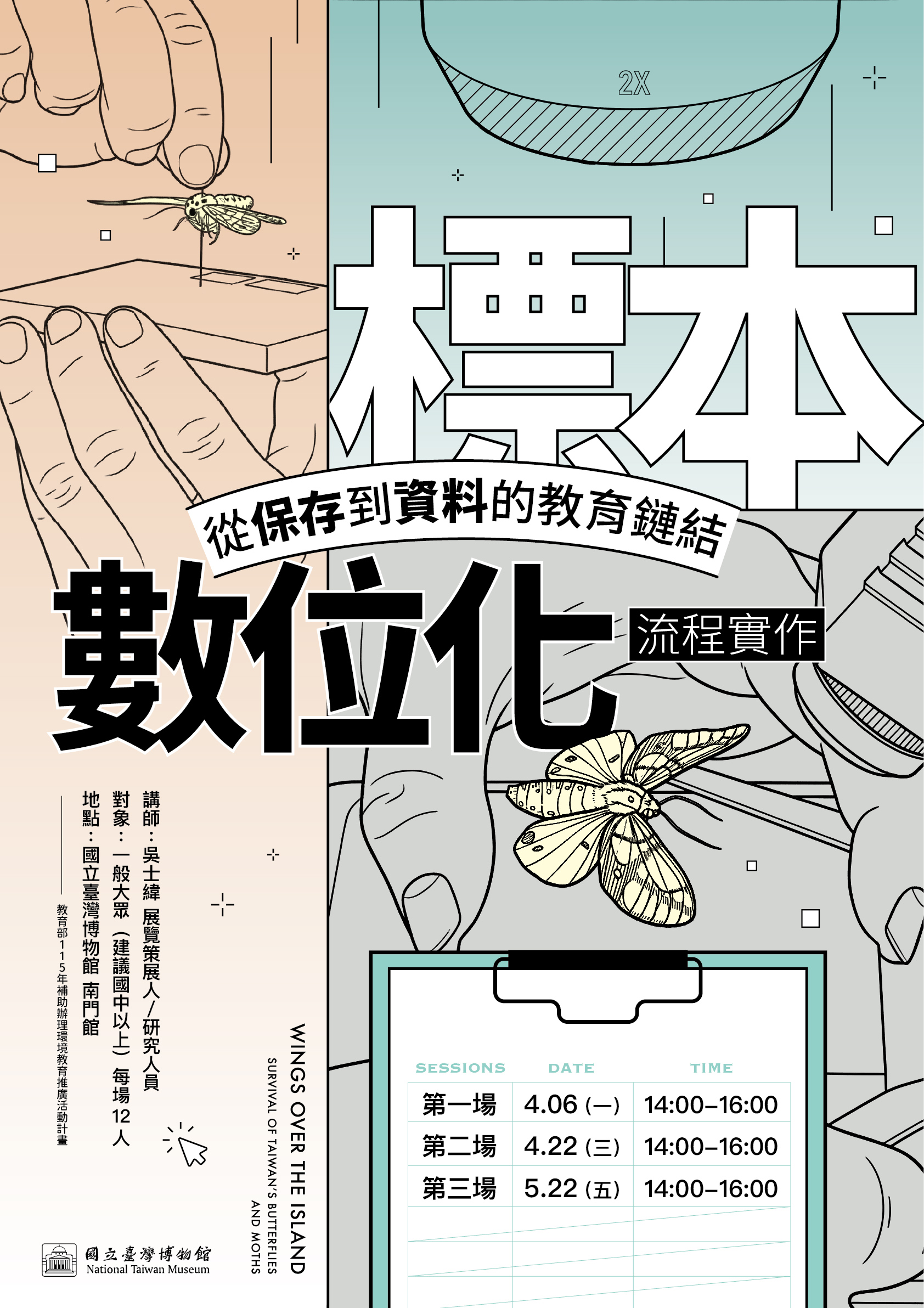 2X

標本

從保存到資料的教育鏈結

數位化

流程實作

講師：吳士緯 展覽策展人／研究人員

對象：一般大眾（建議國中以上）每場12人

地點：國立臺灣博物館 南門館

教育部115年補助辦理環境教育推廣活動計畫

WINGS OVER THE ISLAND
SURVIVAL OF TAIWAN'S BUTTERFLIES AND MOTHS

| SESSIONS | DATE | TIME |
|---|---|---|
| 第一場 | 4.06 (一) | 14:00–16:00 |
| 第二場 | 4.22 (三) | 14:00–16:00 |
| 第三場 | 5.22 (五) | 14:00–16:00 |

國立臺灣博物館
National Taiwan Museum